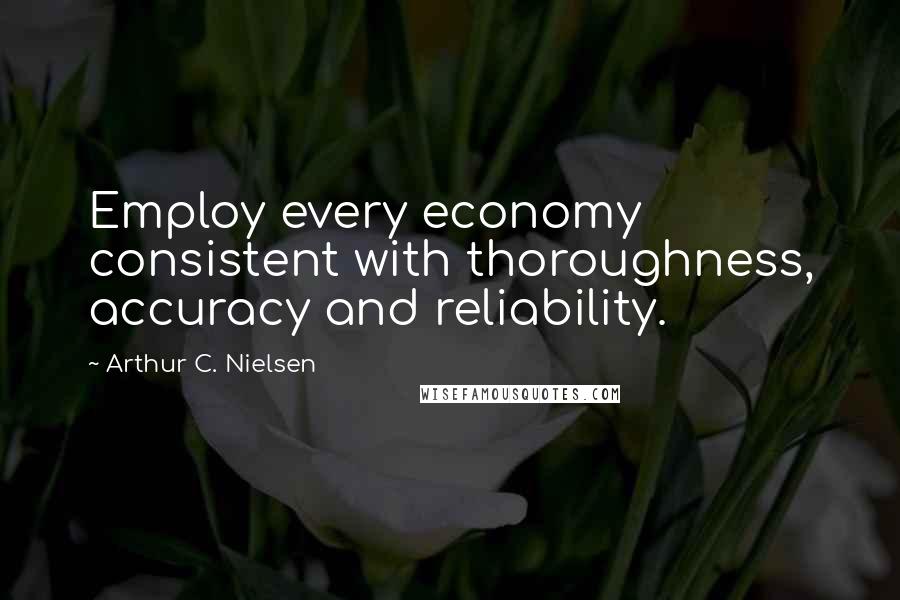 Employ every economy consistent with thoroughness, accuracy and reliability.

~ Arthur C. Nielsen

WISEFAMOUSQUOTES.COM